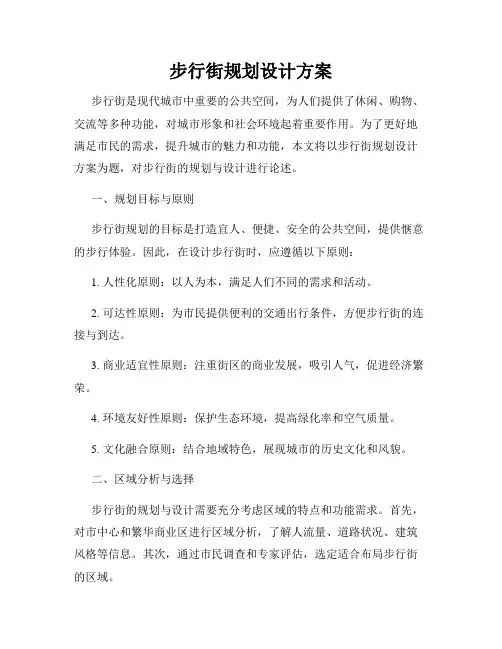 步行街规划设计方案

步行街是现代城市中重要的公共空间，为人们提供了休闲、购物、交流等多种功能，对城市形象和社会环境起着重要作用。为了更好地满足市民的需求，提升城市的魅力和功能，本文将以步行街规划设计方案为题，对步行街的规划与设计进行论述。

一、规划目标与原则

步行街规划的目标是打造宜人、便捷、安全的公共空间，提供惬意的步行体验。因此，在设计步行街时，应遵循以下原则：

1. 人性化原则：以人为本，满足人们不同的需求和活动。

2. 可达性原则：为市民提供便利的交通出行条件，方便步行街的连接与到达。

3. 商业适宜性原则：注重街区的商业发展，吸引人气，促进经济繁荣。

4. 环境友好性原则：保护生态环境，提高绿化率和空气质量。

5. 文化融合原则：结合地域特色，展现城市的历史文化和风貌。

二、区域分析与选择

步行街的规划与设计需要充分考虑区域的特点和功能需求。首先，对市中心和繁华商业区进行区域分析，了解人流量、道路状况、建筑风格等信息。其次，通过市民调查和专家评估，选定适合布局步行街的区域。